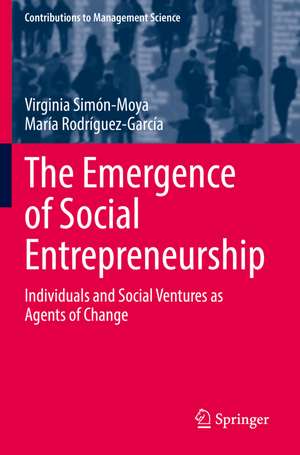 Contributions to Management Science

Virginia Simón-Moya
María Rodríguez-García

The Emergence of Social Entrepreneurship

Individuals and Social Ventures as Agents of Change

Springer